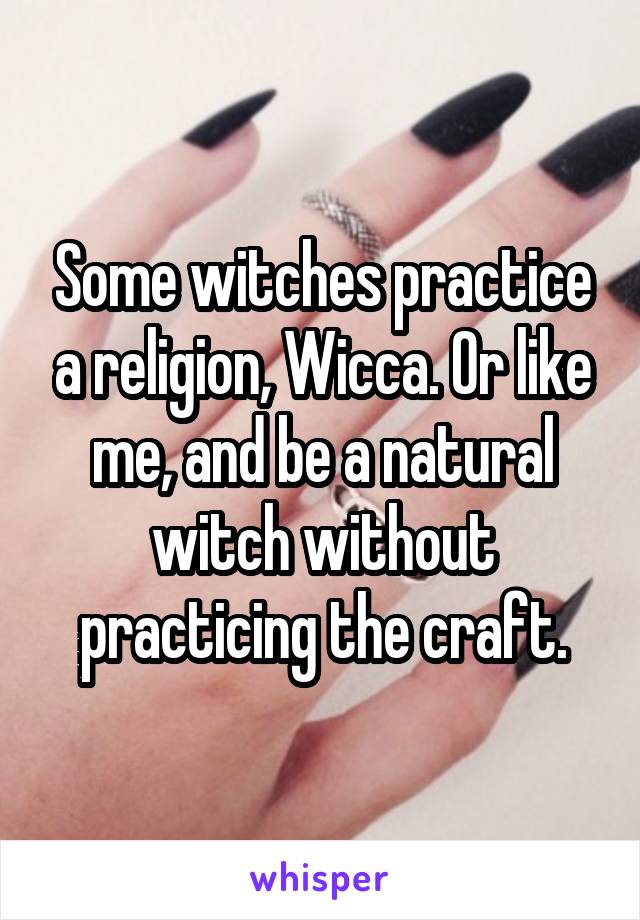 Some witches practice a religion, Wicca. Or like me, and be a natural witch without practicing the craft.

whisper